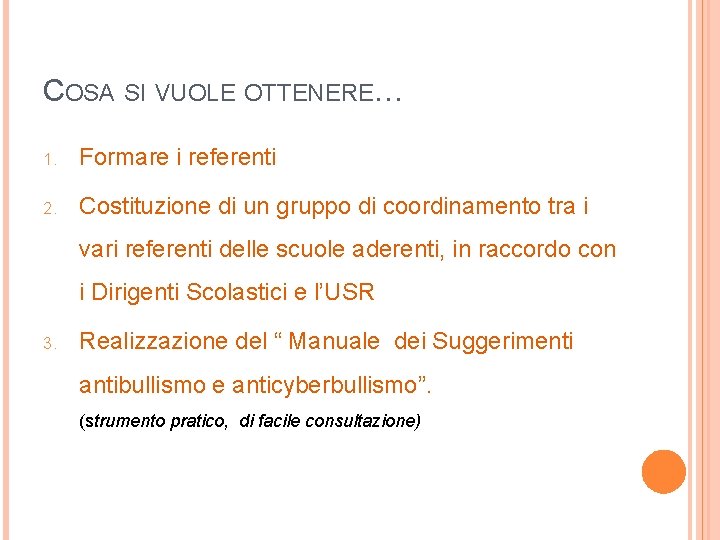 COSA SI VUOLE OTTENERE…

1. Formare i referenti

2. Costituzione di un gruppo di coordinamento tra i vari referenti delle scuole aderenti, in raccordo con i Dirigenti Scolastici e l'USR

3. Realizzazione del " Manuale dei Suggerimenti antibullismo e anticyberbullismo".

(strumento pratico, di facile consultazione)